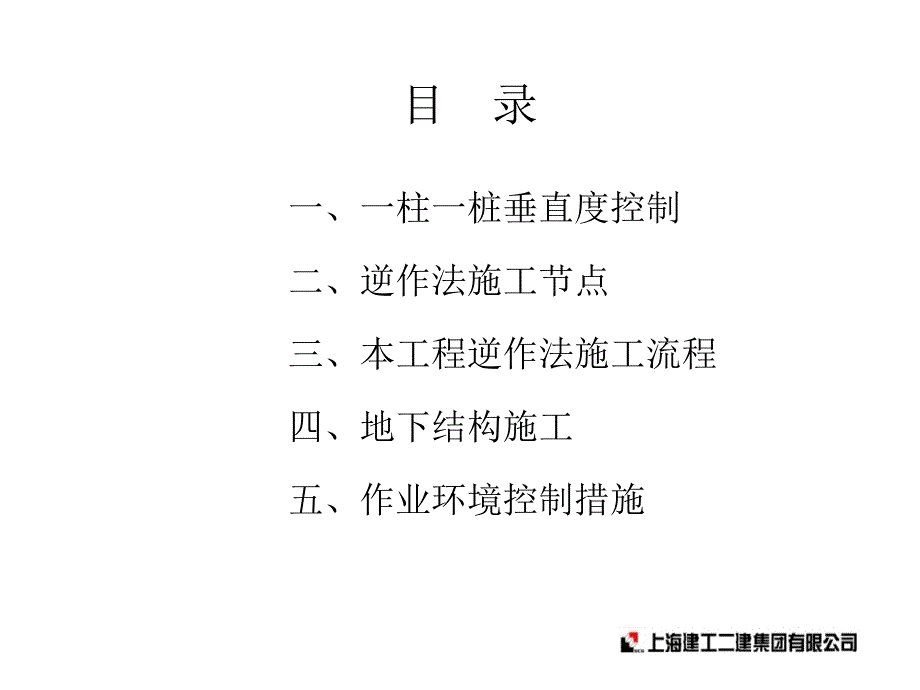 目　录

一、一柱一桩垂直度控制

二、逆作法施工节点

三、本工程逆作法施工流程

四、地下结构施工

五、作业环境控制措施

上海建工二建集团有限公司